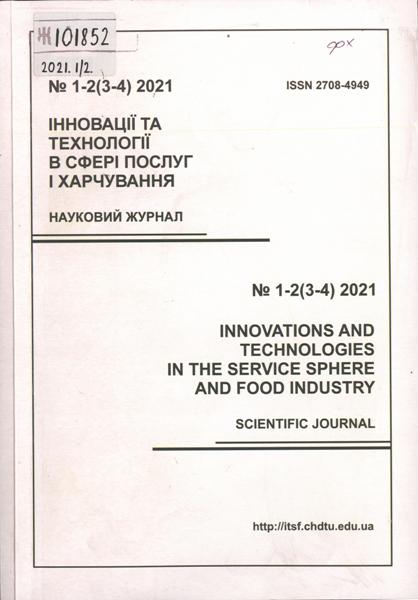 Ж101852
2021. 1/2.

90х

№ 1-2(3-4) 2021

ISSN 2708-4949

ІННОВАЦІЇ ТА ТЕХНОЛОГІЇ В СФЕРІ ПОСЛУГ І ХАРЧУВАННЯ

НАУКОВИЙ ЖУРНАЛ

№ 1-2(3-4) 2021

INNOVATIONS AND TECHNOLOGIES IN THE SERVICE SPHERE AND FOOD INDUSTRY

SCIENTIFIC JOURNAL

http://itsf.chdtu.edu.ua